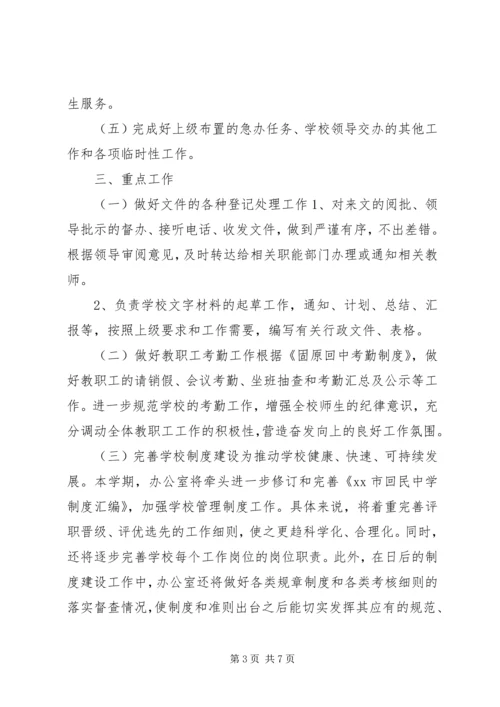 生服务。

（五）完成好上级布置的急办任务、学校领导交办的其他工作和各项临时性工作。

三、重点工作

（一）做好文件的各种登记处理工作 1、对来文的阅批、领导批示的督办、接听电话、收发文件，做到严谨有序，不出差错。根据领导审阅意见，及时转达给相关职能部门办理或通知相关教师。

2、负责学校文字材料的起草工作，通知、计划、总结、汇报等，按照上级要求和工作需要，编写有关行政文件、表格。

（二）做好教职工考勤工作根据《固原回中考勤制度》，做好教职工的请销假、会议考勤、坐班抽查和考勤汇总及公示等工作。进一步规范学校的考勤工作，增强全校师生的纪律意识，充分调动全体教职工工作的积极性，营造奋发向上的良好工作氛围。

（三）完善学校制度建设为推动学校健康、快速、可持续发展。本学期，办公室将牵头进一步修订和完善《xx 市回民中学制度汇编》，加强学校管理制度工作。具体来说，将着重完善评职晋级、评优选先的工作细则，使之更趋科学化、合理化。同时，还将逐步完善学校每个工作岗位的岗位职责。此外，在日后的制度建设工作中，办公室还将做好各类规章制度和各类考核细则的落实督查情况，使制度和准则出台之后能切实发挥其应有的规范、

第 3 页 共 7 页